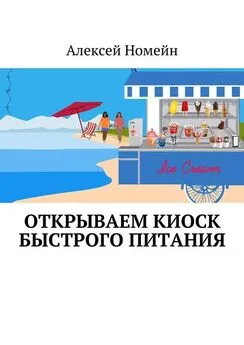 Алексей Номейн

Ice Cream

ОТКРЫВАЕМ КИОСК БЫСТРОГО ПИТАНИЯ